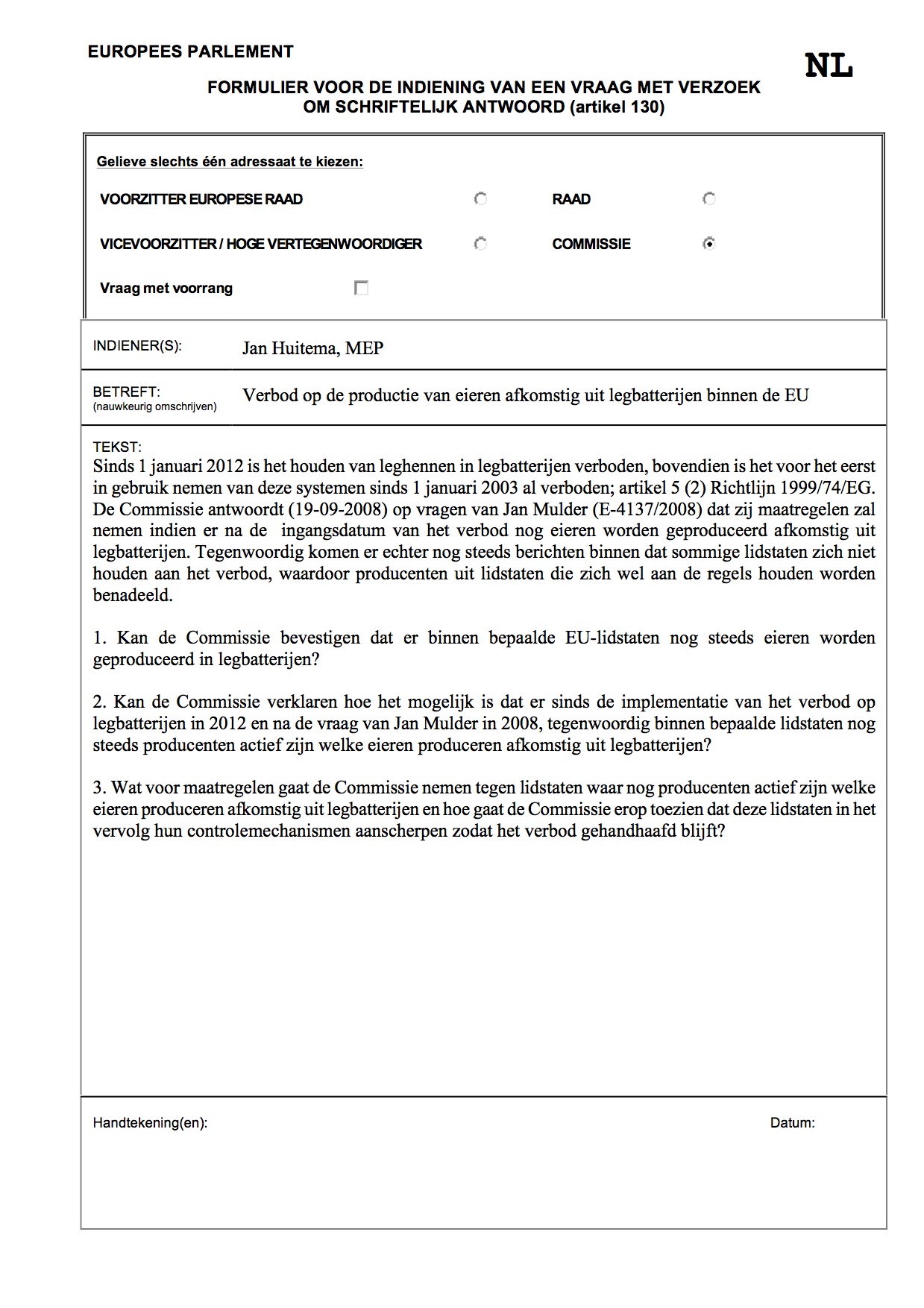 EUROPEES PARLEMENT

NL

FORMULIER VOOR DE INDIENING VAN EEN VRAAG MET VERZOEK OM SCHRIFTELIJK ANTWOORD (artikel 130)

Gelieve slechts één adressaat te kiezen:

VOORZITTER EUROPESE RAAD

RAAD

VICEVOORZITTER / HOGE VERTEGENWOORDIGER

COMMISSIE

Vraag met voorrang

INDIENER(S): Jan Huitema, MEP

BETREFT: (nauwkeurig omschrijven) Verbod op de productie van eieren afkomstig uit legbatterijen binnen de EU

TEKST:
Sinds 1 januari 2012 is het houden van leghennen in legbatterijen verboden, bovendien is het voor het eerst in gebruik nemen van deze systemen sinds 1 januari 2003 al verboden; artikel 5 (2) Richtlijn 1999/74/EG. De Commissie antwoordt (19-09-2008) op vragen van Jan Mulder (E-4137/2008) dat zij maatregelen zal nemen indien er na de ingangsdatum van het verbod nog eieren worden geproduceerd afkomstig uit legbatterijen. Tegenwoordig komen er echter nog steeds berichten binnen dat sommige lidstaten zich niet houden aan het verbod, waardoor producenten uit lidstaten die zich wel aan de regels houden worden benadeeld.

1. Kan de Commissie bevestigen dat er binnen bepaalde EU-lidstaten nog steeds eieren worden geproduceerd in legbatterijen?

2. Kan de Commissie verklaren hoe het mogelijk is dat er sinds de implementatie van het verbod op legbatterijen in 2012 en na de vraag van Jan Mulder in 2008, tegenwoordig binnen bepaalde lidstaten nog steeds producenten actief zijn welke eieren produceren afkomstig uit legbatterijen?

3. Wat voor maatregelen gaat de Commissie nemen tegen lidstaten waar nog producenten actief zijn welke eieren produceren afkomstig uit legbatterijen en hoe gaat de Commissie erop toezien dat deze lidstaten in het vervolg hun controlemechanismen aanscherpen zodat het verbod gehandhaafd blijft?

Handtekening(en):

Datum: